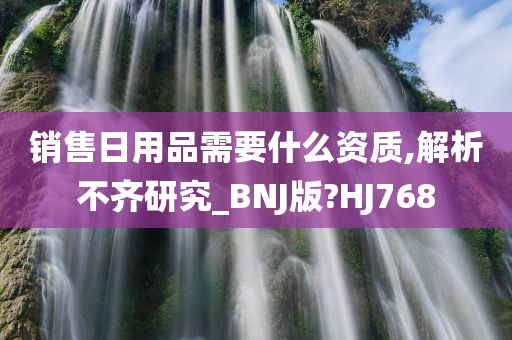 销售日用品需要什么资质,解析不齐研究_BNJ版?HJ768